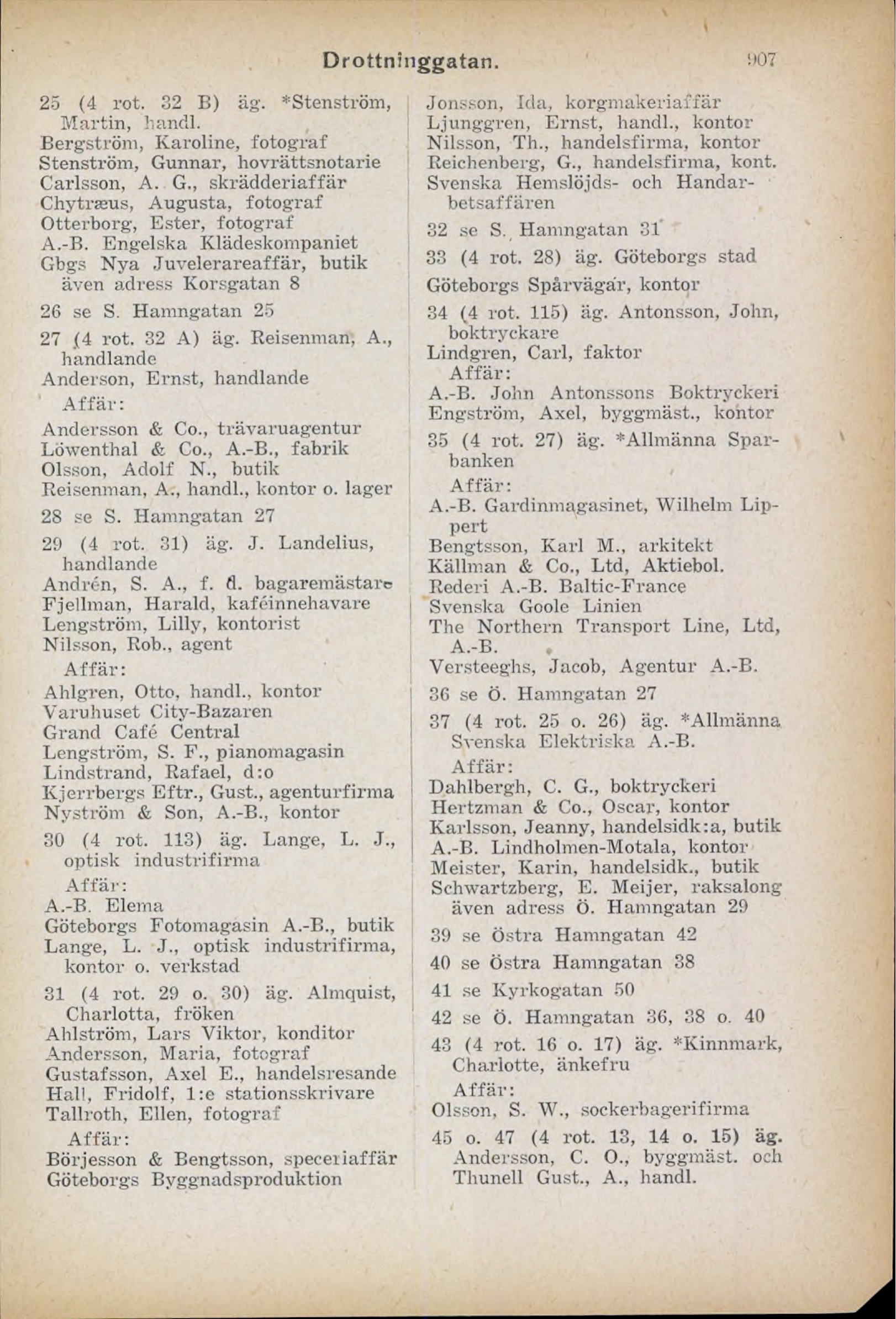 Drottninggatan. 907

25 (4 rot. 32 B) äg. *Stenström, Martin, handl.
Bergström, Karoline, fotograf
Stenström, Gunnar, hovrättsnotarie
Carlsson, A. G., skrädderiaffär
Chytræus, Augusta, fotograf
Otterborg, Ester, fotograf
A.-B. Engelska Klädeskompaniet
Gbgs Nya Juvelerareaffär, butik även adress Korsgatan 8

26 se S. Hamngatan 25

27 (4 rot. 32 A) äg. Reisenman, A., handlande
Anderson, Ernst, handlande
Affär:
Andersson & Co., trävaruagentur
Löwenthal & Co., A.-B., fabrik
Olsson, Adolf N., butik
Reisenman, A., handl., kontor o. lager

28 se S. Hamngatan 27

29 (4 rot. 31) äg. J. Landelius, handlande
Andrén, S. A., f. d. bagaremästare
Fjellman, Harald, kaféinnehavare
Lengström, Lilly, kontorist
Nilsson, Rob., agent
Affär:
Ahlgren, Otto, handl., kontor
Varuhuset City-Bazaren
Grand Café Central
Lengström, S. F., pianomagasin
Lindstrand, Rafael, d:o
Kjerrbergs Eftr., Gust., agenturfirma
Nyström & Son, A.-B., kontor

30 (4 rot. 113) äg. Lange, L. J., optisk industrifirma
Affär:
A.-B. Elema
Göteborgs Fotomagasin A.-B., butik
Lange, L. J., optisk industrifirma, kontor o. verkstad

31 (4 rot. 29 o. 30) äg. Almquist, Charlotta, fröken
Ahlström, Lars Viktor, konditor
Andersson, Maria, fotograf
Gustafsson, Axel E., handelsresande
Hall, Fridolf, 1:e stationsskrivare
Tallroth, Ellen, fotograf
Affär:
Börjesson & Bengtsson, speceriaffär
Göteborgs Byggnadsproduktion

Jonsson, Ida, korgmakeriaffär
Ljunggren, Ernst, handl., kontor
Nilsson, Th., handelsfirma, kontor
Reichenberg, G., handelsfirma, kont.
Svenska Hemslöjds- och Handarbetsaffären

32 se S. Hamngatan 31

33 (4 rot. 28) äg. Göteborgs stad
Göteborgs Spårvägar, kontor

34 (4 rot. 115) äg. Antonsson, John, boktryckare
Lindgren, Carl, faktor
Affär:
A.-B. John Antonssons Boktryckeri
Engström, Axel, byggmäst., kontor

35 (4 rot. 27) äg. *Allmänna Sparbanken
Affär:
A.-B. Gardinmagasinet, Wilhelm Lippert
Bengtsson, Karl M., arkitekt
Källman & Co., Ltd, Aktiebol.
Rederi A.-B. Baltic-France
Svenska Goole Linien
The Northern Transport Line, Ltd, A.-B.
Versteeghs, Jacob, Agentur A.-B.

36 se Ö. Hamngatan 27

37 (4 rot. 25 o. 26) äg. *Allmänna Svenska Elektriska A.-B.
Affär:
Dahlbergh, C. G., boktryckeri
Hertzman & Co., Oscar, kontor
Karlsson, Jeanny, handelsidk:a, butik
A.-B. Lindholmen-Motala, kontor
Meister, Karin, handelsidk., butik
Schwartzberg, E. Meijer, raksalong även adress Ö. Hamngatan 29

39 se Östra Hamngatan 42

40 se Östra Hamngatan 38

41 se Kyrkogatan 50

42 se Ö. Hamngatan 36, 38 o. 40

43 (4 rot. 16 o. 17) äg. *Kinnmark, Charlotte, änkefru
Affär:
Olsson, S. W., sockerbagerifirma

45 o. 47 (4 rot. 13, 14 o. 15) äg. Andersson, C. O., byggmäst. och Thunell Gust., A., handl.